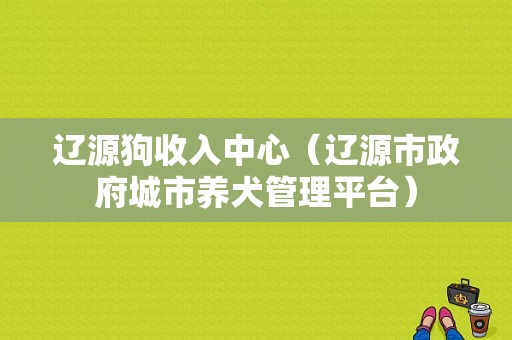 辽源狗收入中心（辽源市政府城市养犬管理平台）